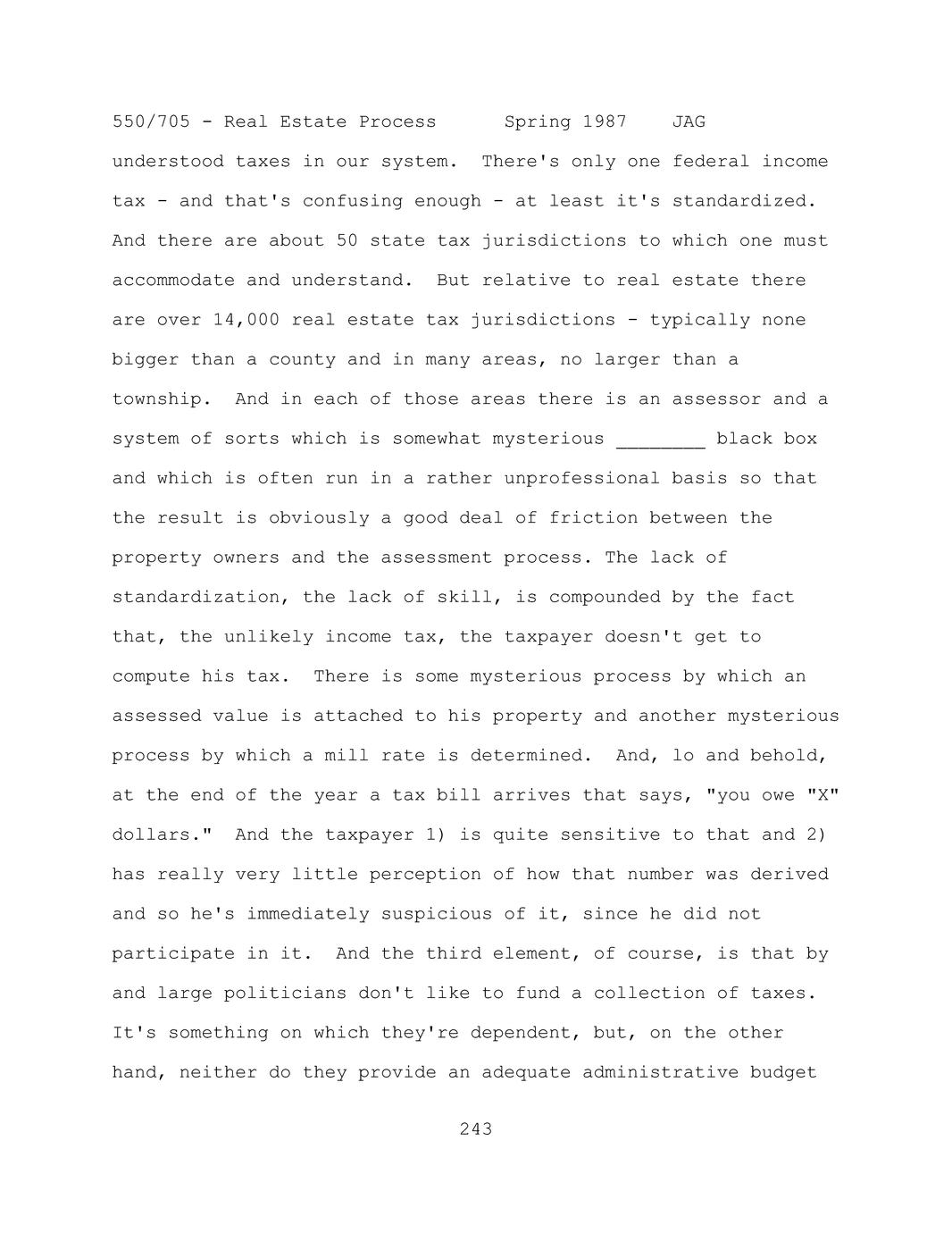 550/705 - Real Estate Process Spring 1987 JAG

understood taxes in our system. There's only one federal income tax - and that's confusing enough - at least it's standardized. And there are about 50 state tax jurisdictions to which one must accommodate and understand. But relative to real estate there are over 14,000 real estate tax jurisdictions - typically none bigger than a county and in many areas, no larger than a township. And in each of those areas there is an assessor and a system of sorts which is somewhat mysterious ________ black box and which is often run in a rather unprofessional basis so that the result is obviously a good deal of friction between the property owners and the assessment process. The lack of standardization, the lack of skill, is compounded by the fact that, the unlikely income tax, the taxpayer doesn't get to compute his tax. There is some mysterious process by which an assessed value is attached to his property and another mysterious process by which a mill rate is determined. And, lo and behold, at the end of the year a tax bill arrives that says, "you owe "X" dollars." And the taxpayer 1) is quite sensitive to that and 2) has really very little perception of how that number was derived and so he's immediately suspicious of it, since he did not participate in it. And the third element, of course, is that by and large politicians don't like to fund a collection of taxes. It's something on which they're dependent, but, on the other hand, neither do they provide an adequate administrative budget

243